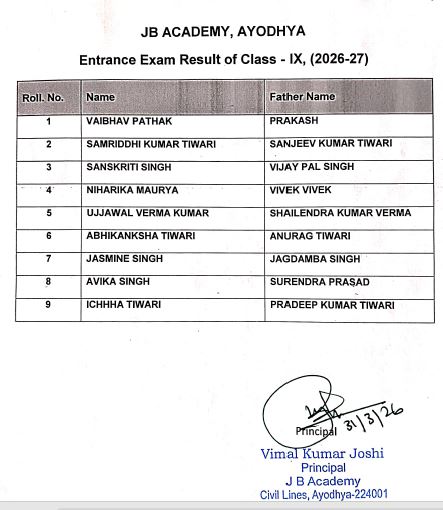 JB ACADEMY, AYODHYA

Entrance Exam Result of Class - IX, (2026-27)

| Roll. No. | Name | Father Name |
|---|---|---|
| 1 | VAIBHAV PATHAK | PRAKASH |
| 2 | SAMRIDDHI KUMAR TIWARI | SANJEEV KUMAR TIWARI |
| 3 | SANSKRITI SINGH | VIJAY PAL SINGH |
| 4 | NIHARIKA MAURYA | VIVEK VIVEK |
| 5 | UJJAWAL VERMA KUMAR | SHAILENDRA KUMAR VERMA |
| 6 | ABHIKANKSHA TIWARI | ANURAG TIWARI |
| 7 | JASMINE SINGH | JAGDAMBA SINGH |
| 8 | AVIKA SINGH | SURENDRA PRASAD |
| 9 | ICHHHA TIWARI | PRADEEP KUMAR TIWARI |

Principal 31/3/26

Vimal Kumar Joshi
Principal
J B Academy
Civil Lines, Ayodhya-224001